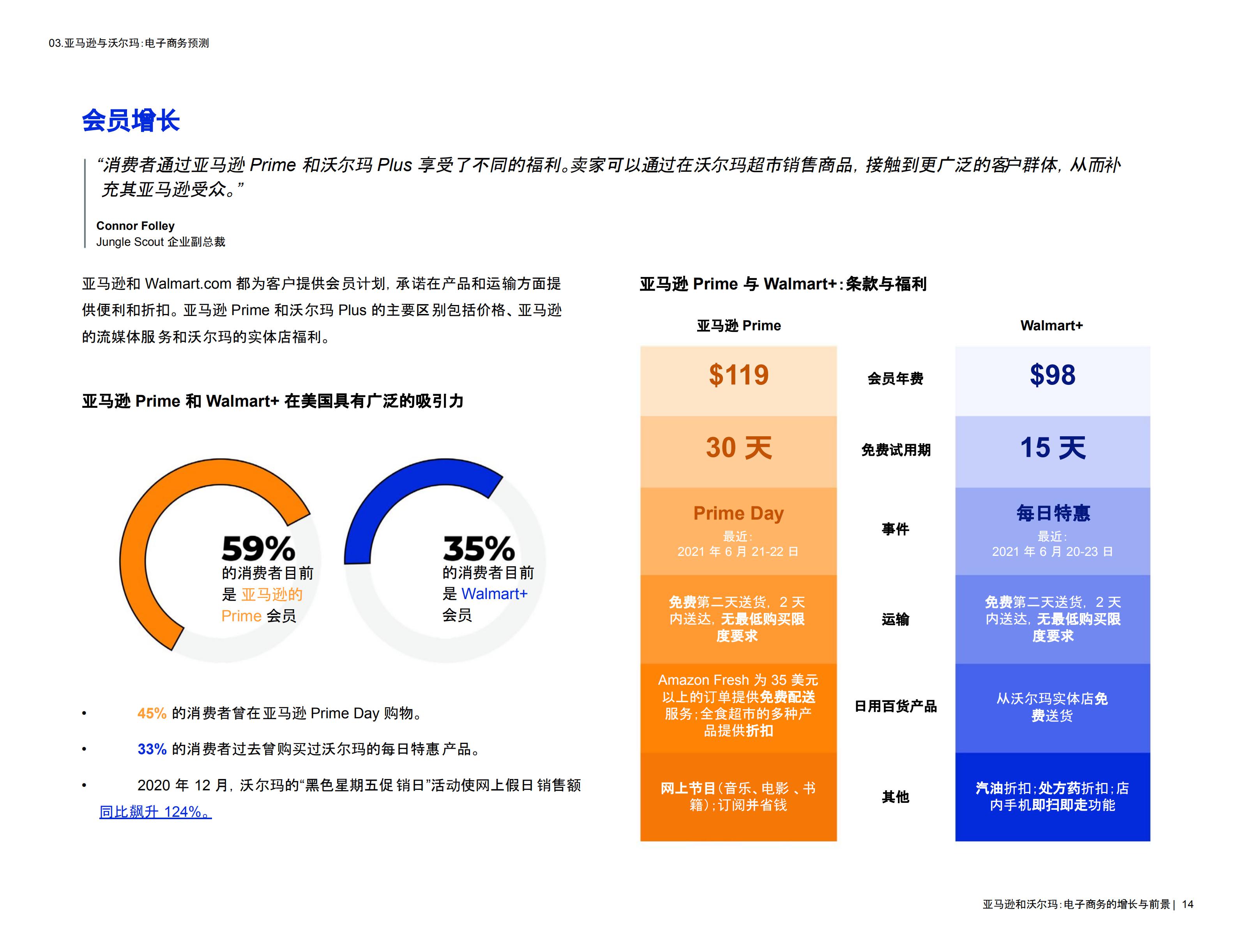 03.亚马逊与沃尔玛:电子商务预测

会员增长

“消费者通过亚马逊 Prime 和沃尔玛 Plus 享受了不同的福利。卖家可以通过在沃尔玛超市销售商品，接触到更广泛的客户群体，从而补充其亚马逊受众。”

Connor Folley
Jungle Scout 企业副总裁

亚马逊和 Walmart.com 都为客户提供会员计划，承诺在产品和运输方面提供便利和折扣。亚马逊 Prime 和沃尔玛 Plus 的主要区别包括价格、亚马逊的流媒体服务和沃尔玛的实体店福利。

亚马逊 Prime 和 Walmart+ 在美国具有广泛的吸引力

59% 的消费者目前是 亚马逊的 Prime 会员

35% 的消费者目前是 Walmart+ 会员

• 45% 的消费者曾在亚马逊 Prime Day 购物。

• 33% 的消费者过去曾购买过沃尔玛的每日特惠产品。

• 2020 年 12 月，沃尔玛的“黑色星期五促销日”活动使网上假日销售额同比飙升 124%。

亚马逊 Prime 与 Walmart+:条款与福利

| 亚马逊 Prime | | Walmart+ |
|---|---|---|
| $119 | 会员年费 | $98 |
| 30 天 | 免费试用期 | 15 天 |
| Prime Day 最近: 2021 年 6 月 21-22 日 | 事件 | 每日特惠 最近: 2021 年 6 月 20-23 日 |
| 免费第二天送货，2 天内送达，无最低购买限度要求 | 运输 | 免费第二天送货，2 天内送达，无最低购买限度要求 |
| Amazon Fresh 为 35 美元以上的订单提供免费配送服务;全食超市的多种产品提供折扣 | 日用百货产品 | 从沃尔玛实体店免费送货 |
| 网上节目(音乐、电影、书籍);订阅并省钱 | 其他 | 汽油折扣;处方药折扣;店内手机即扫即走功能 |

亚马逊和沃尔玛:电子商务的增长与前景 | 14